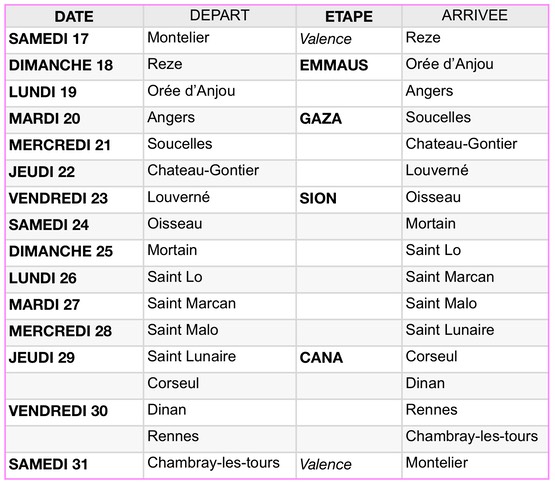 | DATE | DEPART | ETAPE | ARRIVEE |
|---|---|---|---|
| SAMEDI 17 | Montelier | Valence | Reze |
| DIMANCHE 18 | Reze | EMMAUS | Orée d'Anjou |
| LUNDI 19 | Orée d'Anjou | | Angers |
| MARDI 20 | Angers | GAZA | Soucelles |
| MERCREDI 21 | Soucelles | | Chateau-Gontier |
| JEUDI 22 | Chateau-Gontier | | Louverné |
| VENDREDI 23 | Louverné | SION | Oisseau |
| SAMEDI 24 | Oisseau | | Mortain |
| DIMANCHE 25 | Mortain | | Saint Lo |
| LUNDI 26 | Saint Lo | | Saint Marcan |
| MARDI 27 | Saint Marcan | | Saint Malo |
| MERCREDI 28 | Saint Malo | | Saint Lunaire |
| JEUDI 29 | Saint Lunaire | CANA | Corseul |
| | Corseul | | Dinan |
| VENDREDI 30 | Dinan | | Rennes |
| | Rennes | | Chambray-les-tours |
| SAMEDI 31 | Chambray-les-tours | Valence | Montelier |